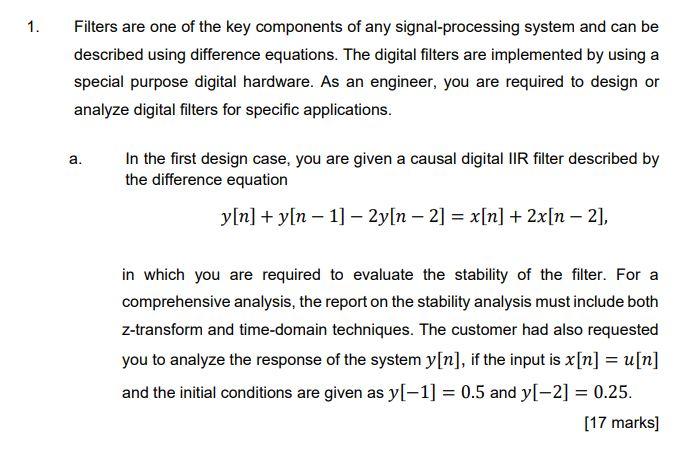 1. Filters are one of the key components of any signal-processing system and can be described using difference equations. The digital filters are implemented by using a special purpose digital hardware. As an engineer, you are required to design or analyze digital filters for specific applications.

a. In the first design case, you are given a causal digital IIR filter described by the difference equation

$y[n] + y[n-1] - 2y[n-2] = x[n] + 2x[n-2],$

in which you are required to evaluate the stability of the filter. For a comprehensive analysis, the report on the stability analysis must include both z-transform and time-domain techniques. The customer had also requested you to analyze the response of the system $y[n]$, if the input is $x[n] = u[n]$ and the initial conditions are given as $y[-1] = 0.5$ and $y[-2] = 0.25$.

[17 marks]